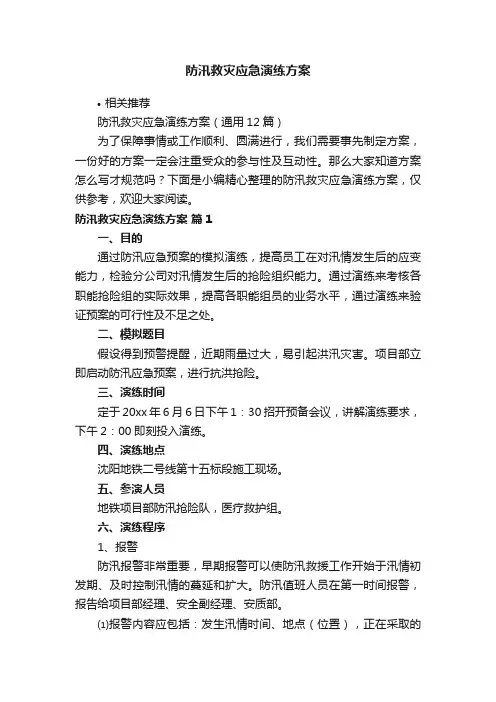 防汛救灾应急演练方案

• 相关推荐

防汛救灾应急演练方案（通用12篇）

为了保障事情或工作顺利、圆满进行，我们需要事先制定方案，一份好的方案一定会注重受众的参与性及互动性。那么大家知道方案怎么写才规范吗？下面是小编精心整理的防汛救灾应急演练方案，仅供参考，欢迎大家阅读。

防汛救灾应急演练方案 篇1

一、目的

通过防汛应急预案的模拟演练，提高员工在对汛情发生后的应变能力，检验分公司对汛情发生后的抢险组织能力。通过演练来考核各职能抢险组的实际效果，提高各职能组员的业务水平，通过演练来验证预案的可行性及不足之处。

二、模拟题目

假设得到预警提醒，近期雨量过大，易引起洪汛灾害。项目部立即启动防汛应急预案，进行抗洪抢险。

三、演练时间

定于20xx年6月6日下午1：30招开预备会议，讲解演练要求，下午2：00即刻投入演练。

四、演练地点

沈阳地铁二号线第十五标段施工现场。

五、参演人员

地铁项目部防汛抢险队，医疗救护组。

六、演练程序

1、报警

防汛报警非常重要，早期报警可以使防汛救援工作开始于汛情初发期、及时控制汛情的蔓延和扩大。防汛值班人员在第一时间报警，报告给项目部经理、安全副经理、安质部。

⑴报警内容应包括：发生汛情时间、地点（位置），正在采取的